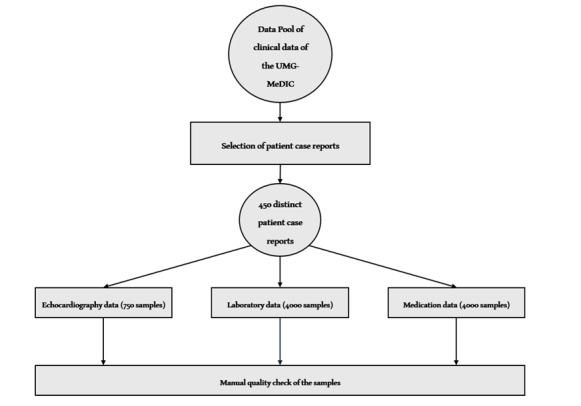 Data Pool of clinical data of the UMG-MeDIC

Selection of patient case reports

450 distinct patient case reports

Echocardiography data (750 samples)

Laboratory data (4000 samples)

Medication data (4000 samples)

Manual quality check of the samples